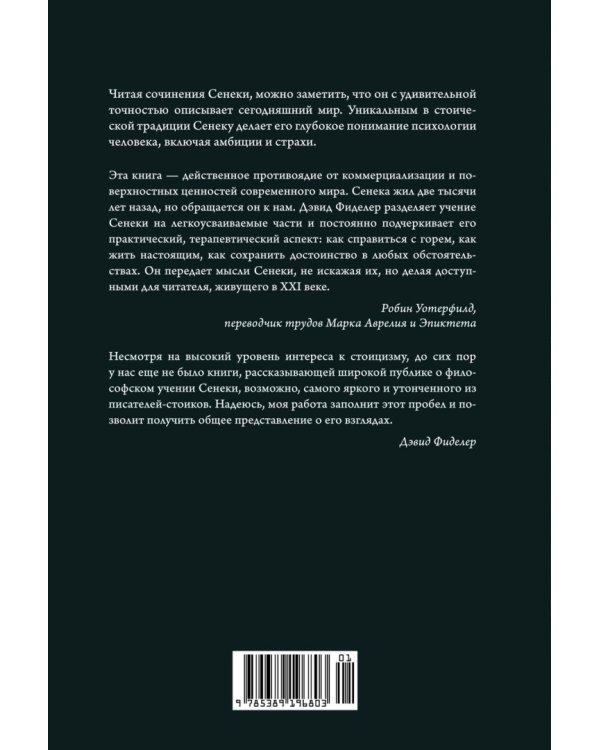 Читая сочинения Сенеки, можно заметить, что он с удивительной точностью описывает сегодняшний мир. Уникальным в стоической традиции Сенеку делает его глубокое понимание психологии человека, включая амбиции и страхи.

Эта книга — действенное противоядие от коммерциализации и поверхностных ценностей современного мира. Сенека жил две тысячи лет назад, но обращается он к нам. Дэвид Фиделер разделяет учение Сенеки на легкоусваиваемые части и постоянно подчеркивает его практический, терапевтический аспект: как справиться с горем, как жить настоящим, как сохранить достоинство в любых обстоятельствах. Он передает мысли Сенеки, не искажая их, но делая доступными для читателя, живущего в XXI веке.

Робин Уотерфилд,
переводчик трудов Марка Аврелия и Эпиктета

Несмотря на высокий уровень интереса к стоицизму, до сих пор у нас еще не было книги, рассказывающей широкой публике о философском учении Сенеки, возможно, самого яркого и утонченного из писателей-стоиков. Надеюсь, моя работа заполнит этот пробел и позволит получить общее представление о его взглядах.

Дэвид Фиделер

01

9 785389 196803